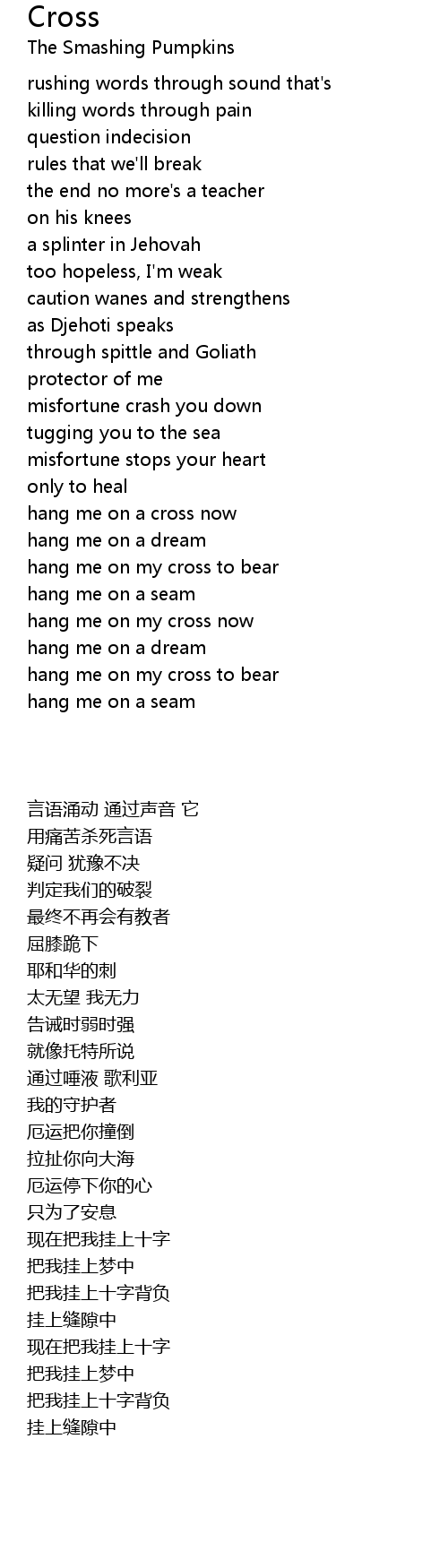 Cross
The Smashing Pumpkins

rushing words through sound that's
killing words through pain
question indecision
rules that we'll break
the end no more's a teacher
on his knees
a splinter in Jehovah
too hopeless, I'm weak
caution wanes and strengthens
as Djehoti speaks
through spittle and Goliath
protector of me
misfortune crash you down
tugging you to the sea
misfortune stops your heart
only to heal
hang me on a cross now
hang me on a dream
hang me on my cross to bear
hang me on a seam
hang me on my cross now
hang me on a dream
hang me on my cross to bear
hang me on a seam

言语涌动 通过声音 它
用痛苦杀死言语
疑问 犹豫不决
判定我们的破裂
最终不再会有教者
屈膝跪下
耶和华的刺
太无望 我无力
告诫时弱时强
就像托特所说
通过唾液 歌利亚
我的守护者
厄运把你撞倒
拉扯你向大海
厄运停下你的心
只为了安息
现在把我挂上十字
把我挂上梦中
把我挂上十字背负
挂上缝隙中
现在把我挂上十字
把我挂上梦中
把我挂上十字背负
挂上缝隙中